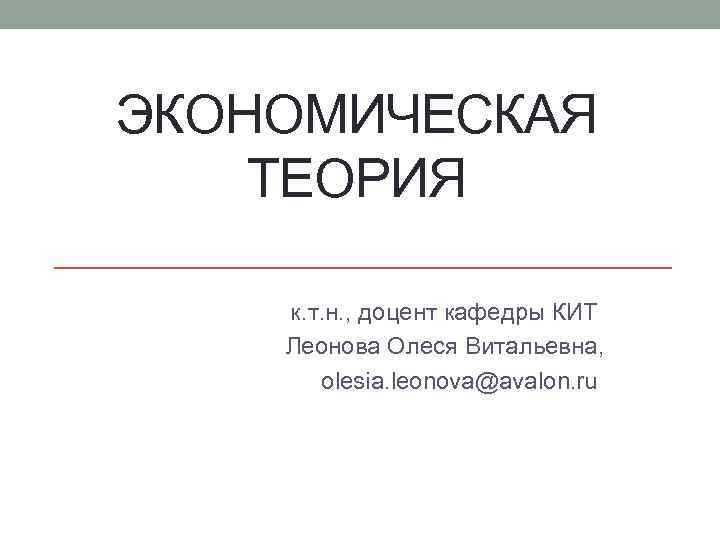 ЭКОНОМИЧЕСКАЯ ТЕОРИЯ

к.т.н., доцент кафедры КИТ
Леонова Олеся Витальевна,
olesia.leonova@avalon.ru